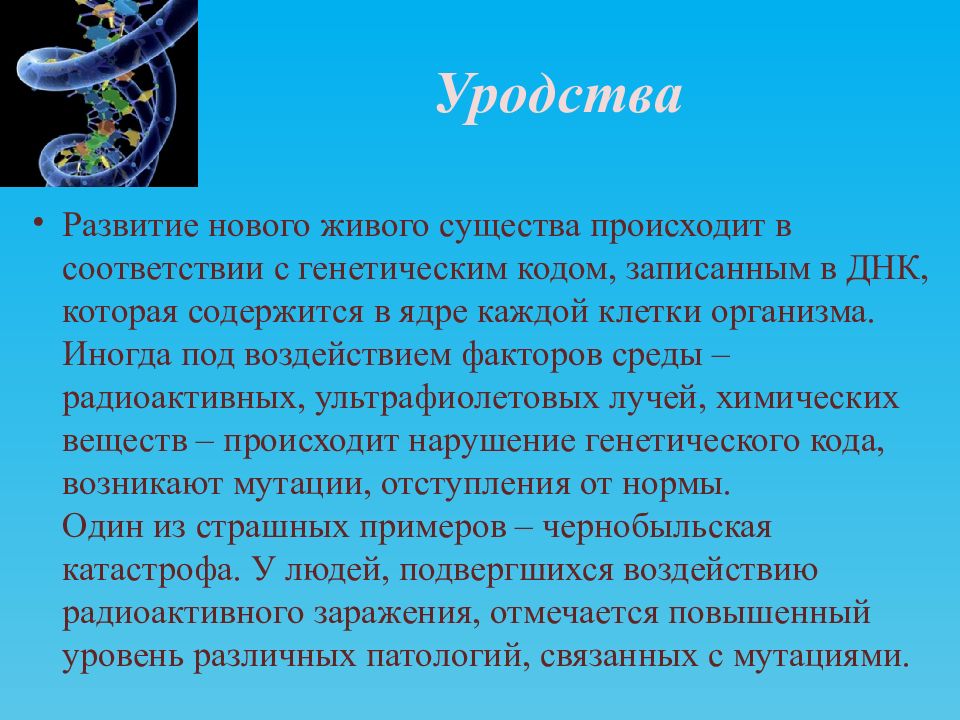 Уродства

• Развитие нового живого существа происходит в соответствии с генетическим кодом, записанным в ДНК, которая содержится в ядре каждой клетки организма. Иногда под воздействием факторов среды – радиоактивных, ультрафиолетовых лучей, химических веществ – происходит нарушение генетического кода, возникают мутации, отступления от нормы.
Один из страшных примеров – чернобыльская катастрофа. У людей, подвергшихся воздействию радиоактивного заражения, отмечается повышенный уровень различных патологий, связанных с мутациями.